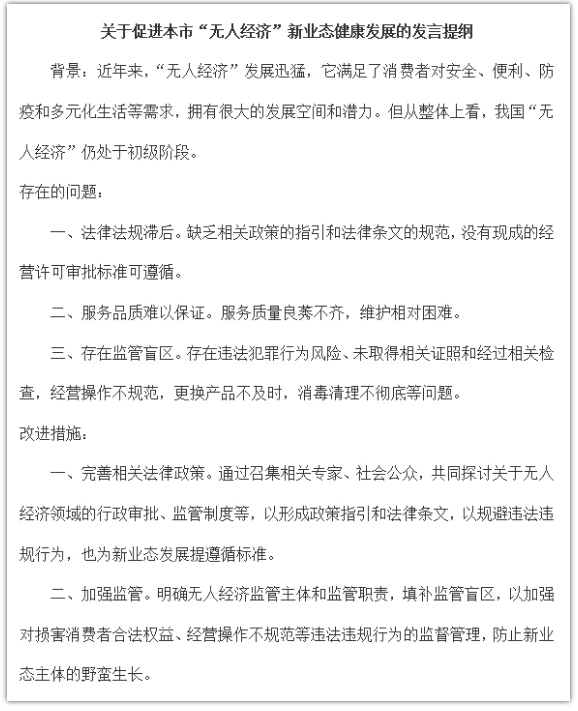 关于促进本市“无人经济”新业态健康发展的发言提纲

背景：近年来，“无人经济”发展迅猛，它满足了消费者对安全、便利、防疫和多元化生活等需求，拥有很大的发展空间和潜力。但从整体上看，我国“无人经济”仍处于初级阶段。

存在的问题：

一、法律法规滞后。缺乏相关政策的指引和法律条文的规范，没有现成的经营许可审批标准可遵循。

二、服务品质难以保证。服务质量良莠不齐，维护相对困难。

三、存在监管盲区。存在违法犯罪行为风险、未取得相关证照和经过相关检查，经营操作不规范，更换产品不及时，消毒清理不彻底等问题。

改进措施：

一、完善相关法律政策。通过召集相关专家、社会公众，共同探讨关于无人经济领域的行政审批、监管制度等，以形成政策指引和法律条文，以规避违法违规行为，也为新业态发展提遵循标准。

二、加强监管。明确无人经济监管主体和监管职责，填补监管盲区，以加强对损害消费者合法权益、经营操作不规范等违法违规行为的监督管理，防止新业态主体的野蛮生长。